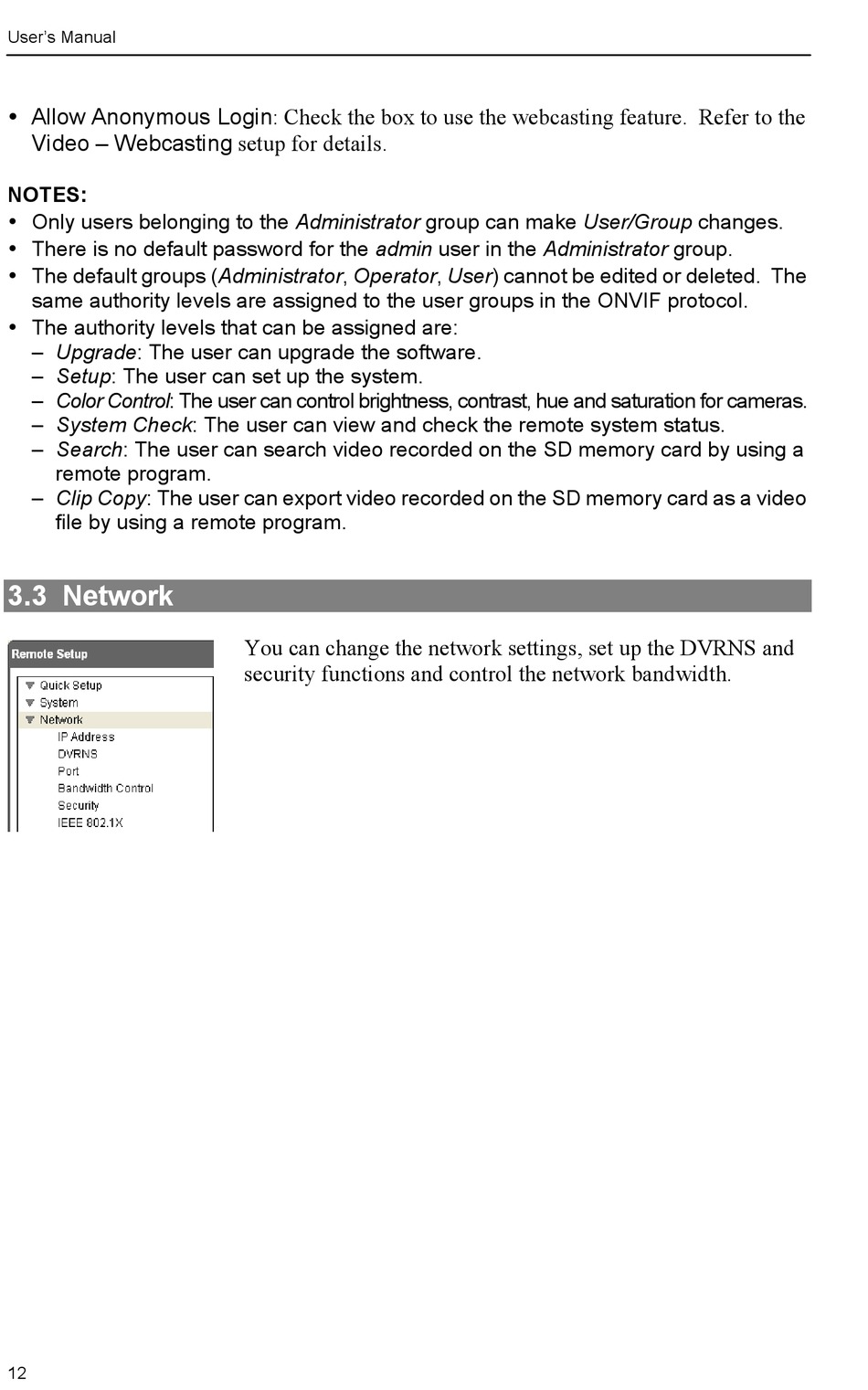 User's Manual

• Allow Anonymous Login: Check the box to use the webcasting feature. Refer to the Video – Webcasting setup for details.

NOTES:
• Only users belonging to the Administrator group can make User/Group changes.
• There is no default password for the admin user in the Administrator group.
• The default groups (Administrator, Operator, User) cannot be edited or deleted. The same authority levels are assigned to the user groups in the ONVIF protocol.
• The authority levels that can be assigned are:
– Upgrade: The user can upgrade the software.
– Setup: The user can set up the system.
– Color Control: The user can control brightness, contrast, hue and saturation for cameras.
– System Check: The user can view and check the remote system status.
– Search: The user can search video recorded on the SD memory card by using a remote program.
– Clip Copy: The user can export video recorded on the SD memory card as a video file by using a remote program.

3.3 Network

Remote Setup
Quick Setup
System
Network
IP Address
DVRNS
Port
Bandwidth Control
Security
IEEE 802.1X

You can change the network settings, set up the DVRNS and security functions and control the network bandwidth.

12